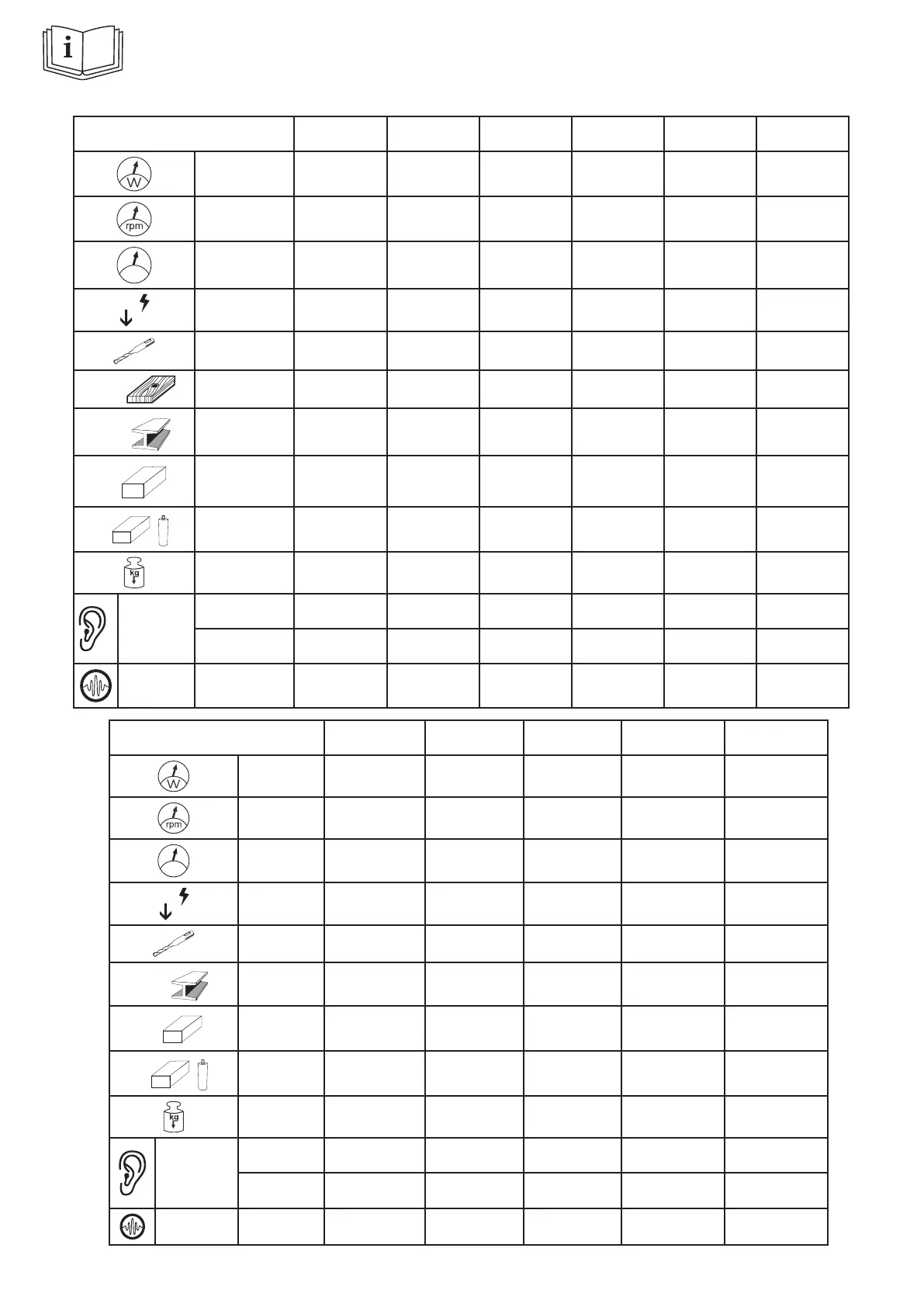 i

W

rpm

kg

W

rpm

kg